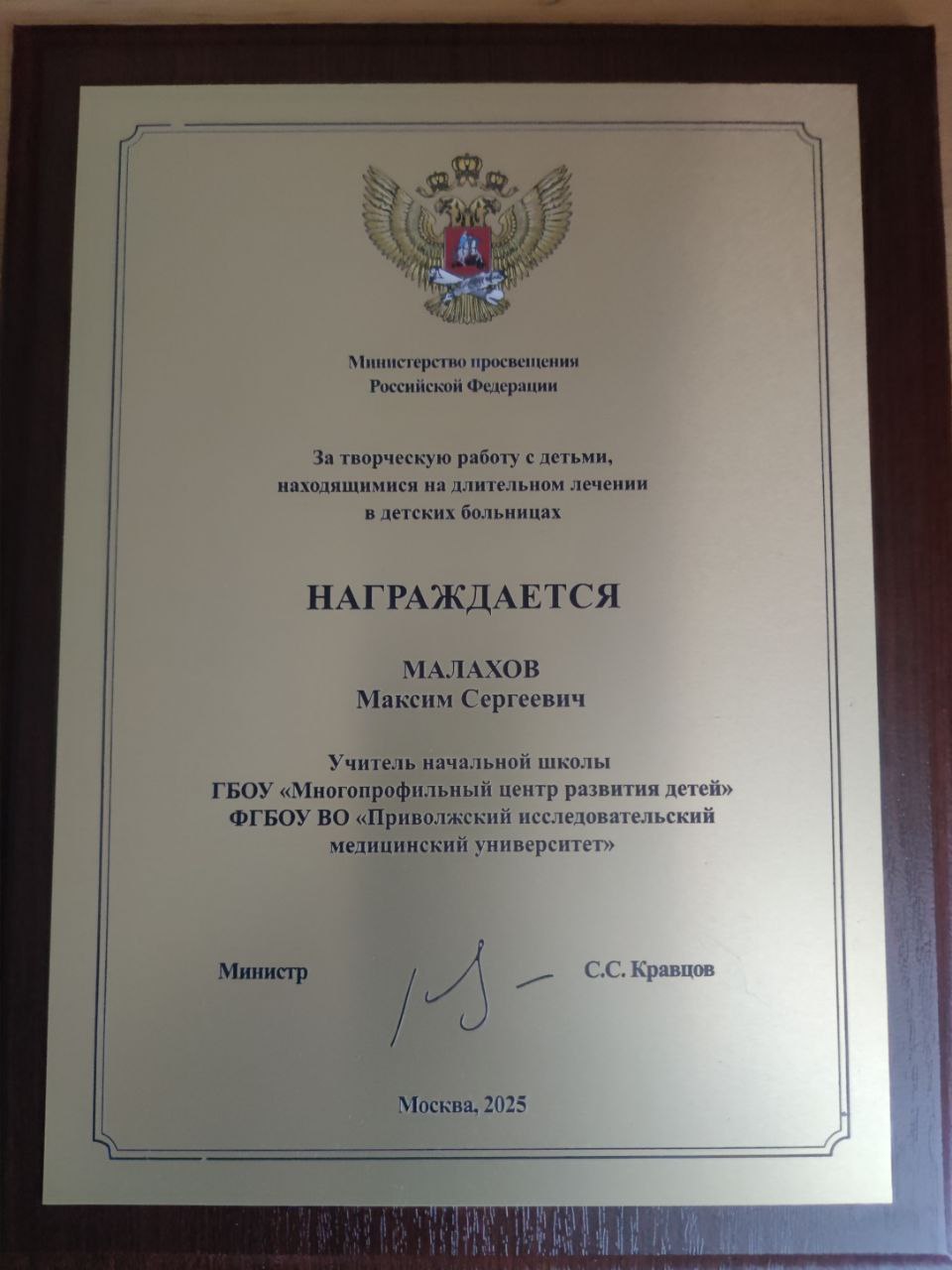 Министерство просвещения Российской Федерации

За творческую работу с детьми, находящимися на длительном лечении в детских больницах

НАГРАЖДАЕТСЯ

МАЛАХОВ
Максим Сергеевич

Учитель начальной школы
ГБОУ «Многопрофильный центр развития детей»
ФГБОУ ВО «Приволжский исследовательский медицинский университет»

Министр С.С. Кравцов

Москва, 2025